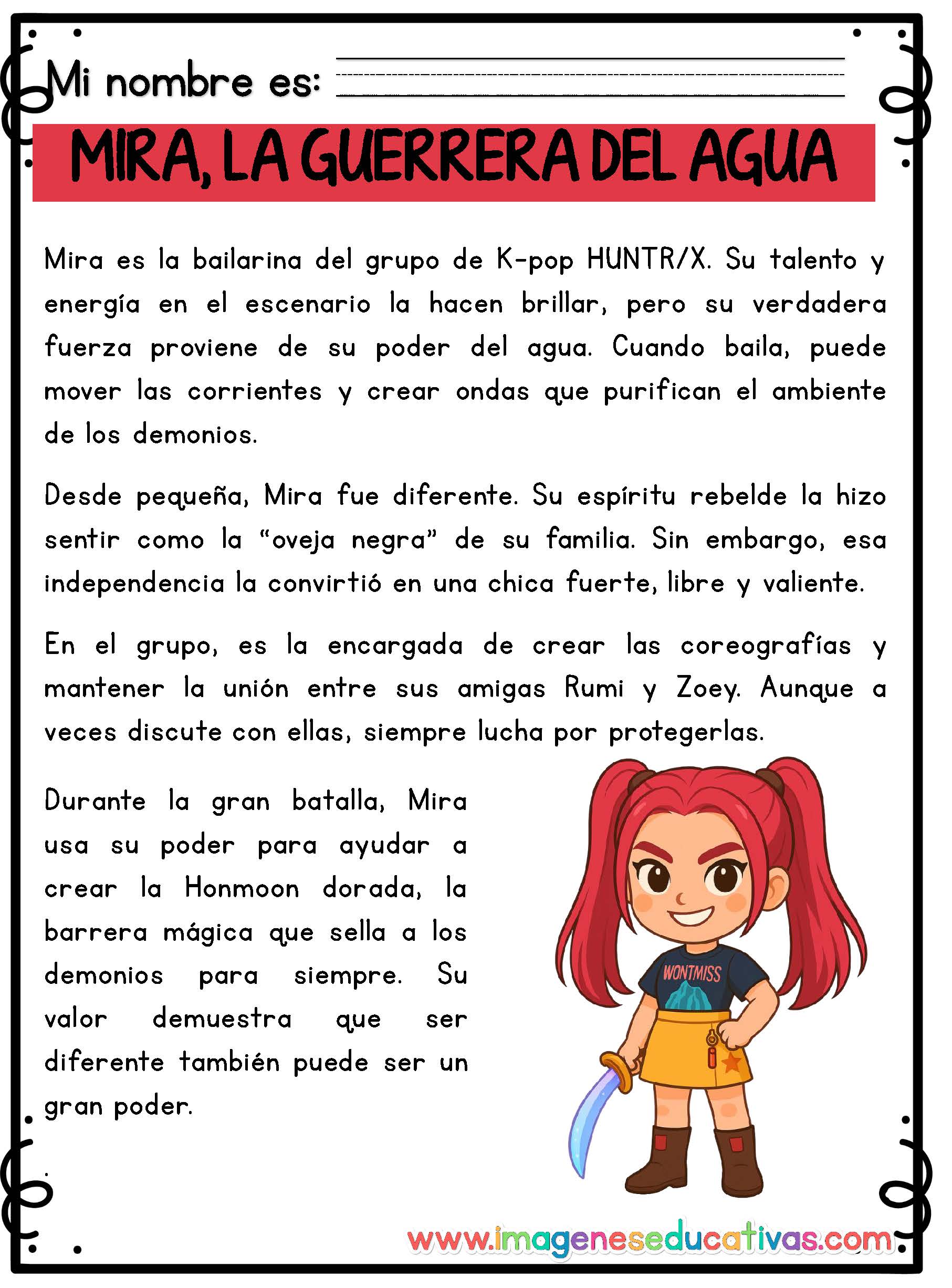 Mi nombre es:

MIRA, LA GUERRERA DEL AGUA

Mira es la bailarina del grupo de K-pop HUNTR/X. Su talento y energía en el escenario la hacen brillar, pero su verdadera fuerza proviene de su poder del agua. Cuando baila, puede mover las corrientes y crear ondas que purifican el ambiente de los demonios.

Desde pequeña, Mira fue diferente. Su espíritu rebelde la hizo sentir como la “oveja negra” de su familia. Sin embargo, esa independencia la convirtió en una chica fuerte, libre y valiente.

En el grupo, es la encargada de crear las coreografías y mantener la unión entre sus amigas Rumi y Zoey. Aunque a veces discute con ellas, siempre lucha por protegerlas.

Durante la gran batalla, Mira usa su poder para ayudar a crear la Honmoon dorada, la barrera mágica que sella a los demonios para siempre. Su valor demuestra que ser diferente también puede ser un gran poder.

WONTMISS

www.imageneseducativas.com